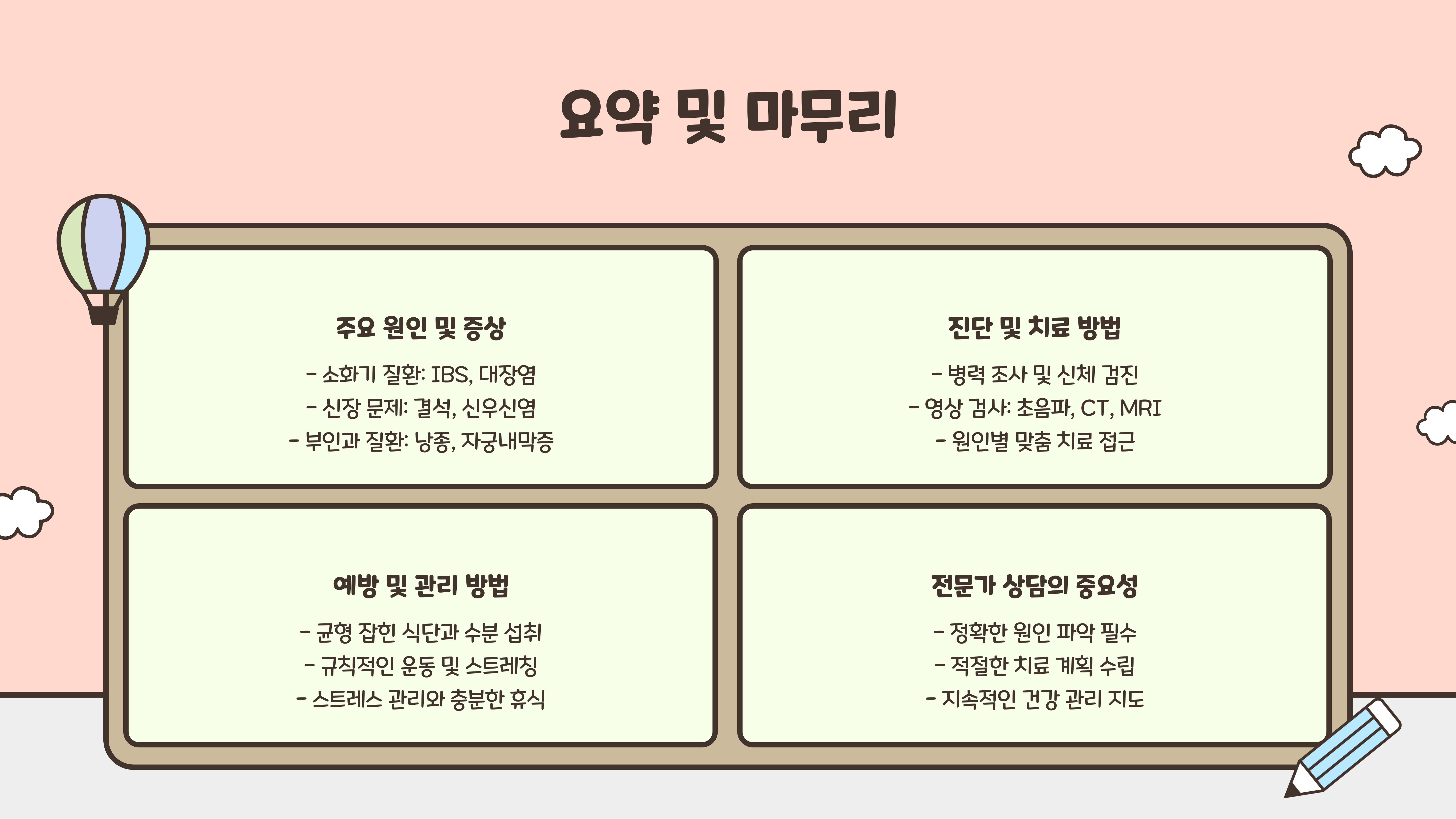 요약 및 마무리

주요 원인 및 증상

- 소화기 질환: IBS, 대장염
- 신장 문제: 결석, 신우신염
- 부인과 질환: 낭종, 자궁내막증

진단 및 치료 방법

- 병력 조사 및 신체 검진
- 영상 검사: 초음파, CT, MRI
- 원인별 맞춤 치료 접근

예방 및 관리 방법

- 균형 잡힌 식단과 수분 섭취
- 규칙적인 운동 및 스트레칭
- 스트레스 관리와 충분한 휴식

전문가 상담의 중요성

- 정확한 원인 파악 필수
- 적절한 치료 계획 수립
- 지속적인 건강 관리 지도